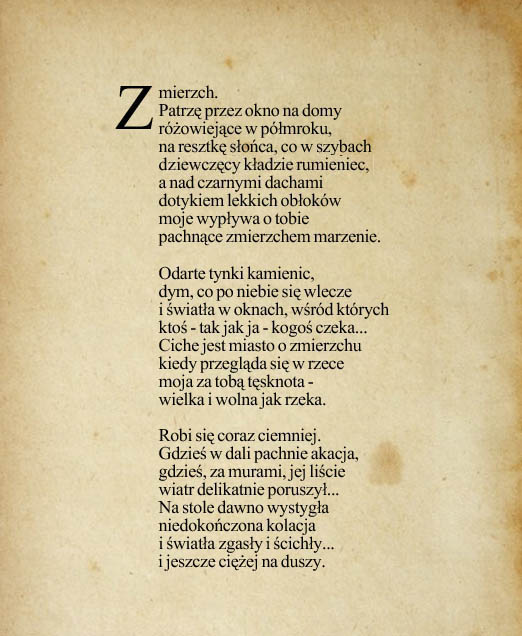 Zmierzch.
Patrzę przez okno na domy
różowiejące w półmroku,
na resztkę słońca, co w szybach
dziewczęcy kładzie rumieniec,
a nad czarnymi dachami
dotykiem lekkich obłoków
moje wypływa o tobie
pachnące zmierzchem marzenie.

Odarte tynki kamienic,
dym, co po niebie się wlecze
i światła w oknach, wśród których
ktoś - tak jak ja - kogoś czeka...
Ciche jest miasto o zmierzchu
kiedy przegląda się w rzece
moja za tobą tęsknota -
wielka i wolna jak rzeka.

Robi się coraz ciemniej.
Gdzieś w dali pachnie akacja,
gdzieś, za murami, jej liście
wiatr delikatnie poruszył...
Na stole dawno wystygła
niedokończona kolacja
i światła zgasły i ścichły...
i jeszcze ciężej na duszy.